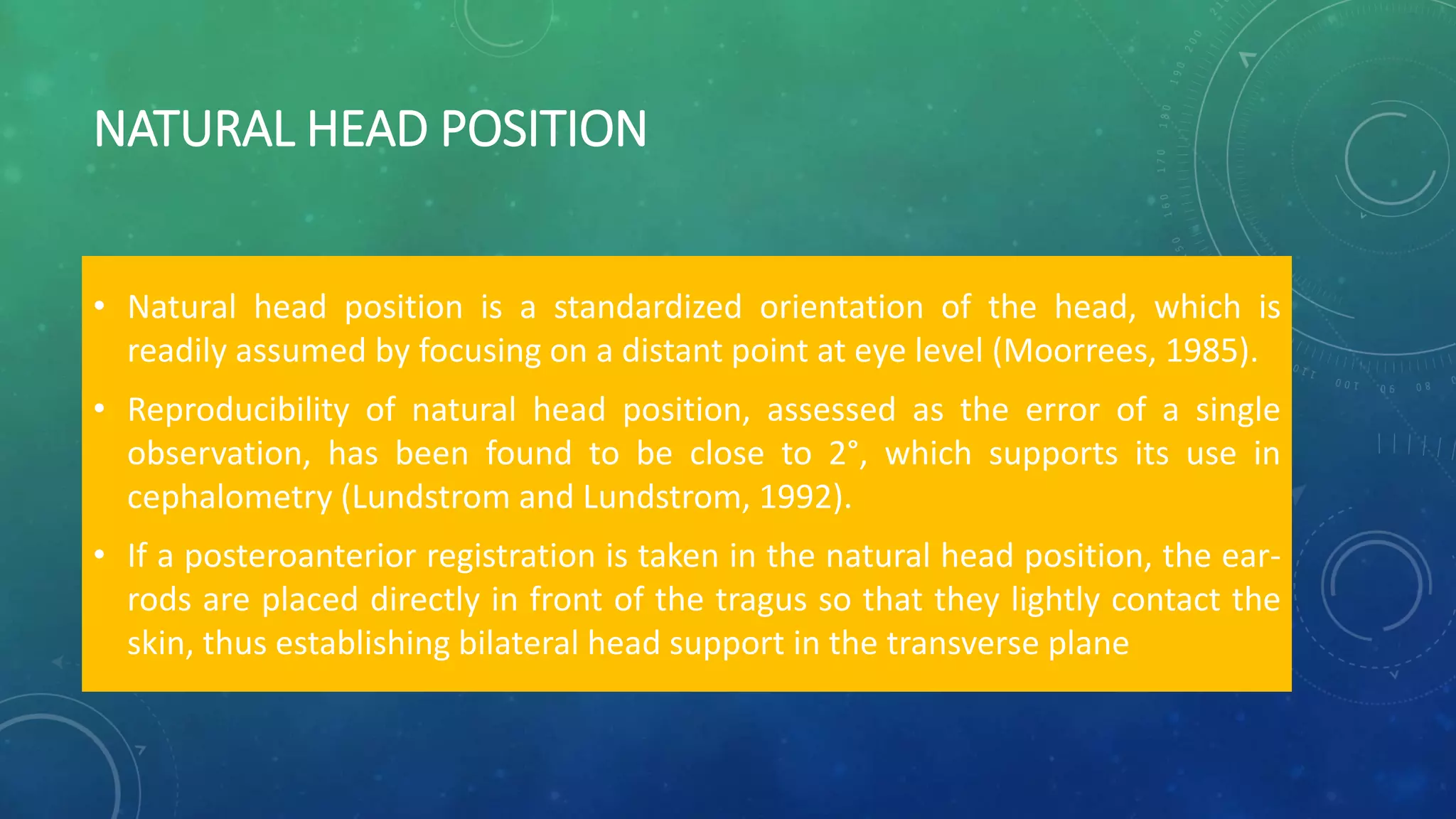 NATURAL HEAD POSITION

• Natural head position is a standardized orientation of the head, which is readily assumed by focusing on a distant point at eye level (Moorrees, 1985).

• Reproducibility of natural head position, assessed as the error of a single observation, has been found to be close to 2°, which supports its use in cephalometry (Lundstrom and Lundstrom, 1992).

• If a posteroanterior registration is taken in the natural head position, the ear-rods are placed directly in front of the tragus so that they lightly contact the skin, thus establishing bilateral head support in the transverse plane